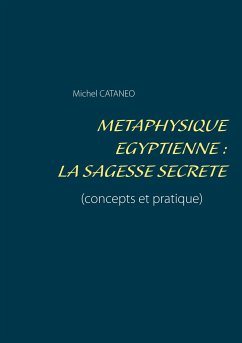 Michel CATANEO

METAPHYSIQUE EGYPTIENNE : LA SAGESSE SECRETE

(concepts et pratique)